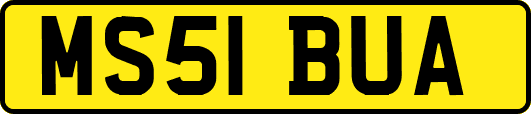 MS51 BUA